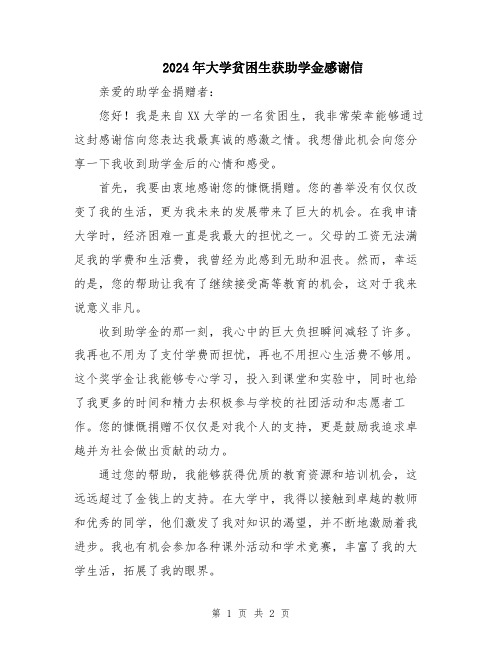 2024年大学贫困生获助学金感谢信

亲爱的助学金捐赠者：

您好！我是来自XX大学的一名贫困生，我非常荣幸能够通过这封感谢信向您表达我最真诚的感激之情。我想借此机会向您分享一下我收到助学金后的心情和感受。

首先，我要由衷地感谢您的慷慨捐赠。您的善举没有仅仅改变了我的生活，更为我未来的发展带来了巨大的机会。在我申请大学时，经济困难一直是我最大的担忧之一。父母的工资无法满足我的学费和生活费，我曾经为此感到无助和沮丧。然而，幸运的是，您的帮助让我有了继续接受高等教育的机会，这对于我来说意义非凡。

收到助学金的那一刻，我心中的巨大负担瞬间减轻了许多。我再也不用为了支付学费而担忧，再也不用担心生活费不够用。这个奖学金让我能够专心学习，投入到课堂和实验中，同时也给了我更多的时间和精力去积极参与学校的社团活动和志愿者工作。您的慷慨捐赠不仅仅是对我个人的支持，更是鼓励我追求卓越并为社会做出贡献的动力。

通过您的帮助，我能够获得优质的教育资源和培训机会，这远远超过了金钱上的支持。在大学中，我得以接触到卓越的教师和优秀的同学，他们激发了我对知识的渴望，并不断地激励着我进步。我也有机会参加各种课外活动和学术竞赛，丰富了我的大学生活，拓展了我的眼界。

第 1 页 共 2 页